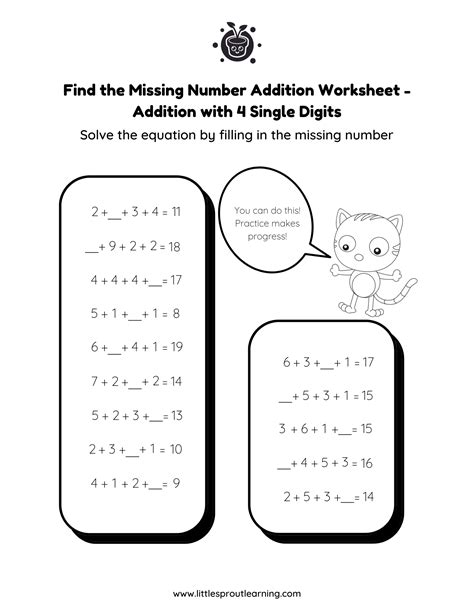 Find the Missing Number Addition Worksheet - Addition with 4 Single Digits

Solve the equation by filling in the missing number

$2 + \_\_ + 3 + 4 = 11$

$\_\_ + 9 + 2 + 2 = 18$

$4 + 4 + 4 + \_\_ = 17$

$5 + 1 + \_\_ + 1 = 8$

$6 + \_\_ + 4 + 1 = 19$

$7 + 2 + \_\_ + 2 = 14$

$5 + 2 + 3 + \_\_ = 13$

$2 + 3 + \_\_ + 1 = 10$

$4 + 1 + 2 + \_\_ = 9$

You can do this! Practice makes progress!

$6 + 3 + \_\_ + 1 = 17$

$\_\_ + 5 + 3 + 1 = 15$

$3 + 6 + 1 + \_\_ = 15$

$\_\_ + 4 + 5 + 3 = 16$

$2 + 5 + 3 + \_\_ = 14$

www.littlesproutlearning.com